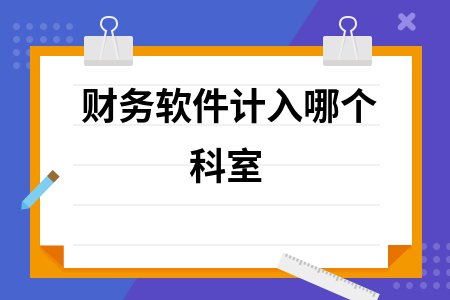 财务软件计入哪个科室